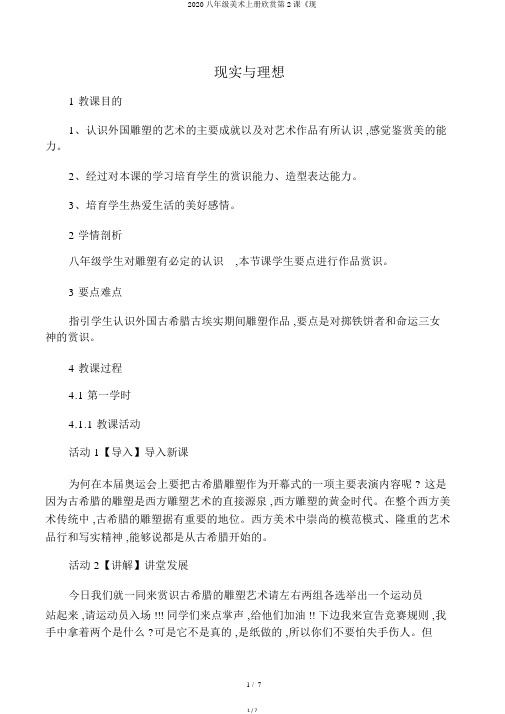 2020 八年级美术上册欣赏第 2 课《现

现实与理想

1 教课目的

1、认识外国雕塑的艺术的主要成就以及对艺术作品有所认识 ,感觉鉴赏美的能力。

2、经过对本课的学习培育学生的赏识能力、造型表达能力。

3、培育学生热爱生活的美好感情。

2 学情剖析

八年级学生对雕塑有必定的认识 ,本节课学生要点进行作品赏识。

3 要点难点

指引学生认识外国古希腊古埃实期间雕塑作品 ,要点是对掷铁饼者和命运三女神的赏识。

4 教课过程

4.1 第一学时

4.1.1 教课活动

活动 1【导入】导入新课

为何在本届奥运会上要把古希腊雕塑作为开幕式的一项主要表演内容呢 ? 这是因为古希腊的雕塑是西方雕塑艺术的直接源泉 ,西方雕塑的黄金时代。在整个西方美术传统中 ,古希腊的雕塑据有重要的地位。西方美术中崇尚的模范模式、隆重的艺术品行和写实精神 ,能够说都是从古希腊开始的。

活动 2【讲解】讲堂发展

今日我们就一同来赏识古希腊的雕塑艺术请左右两组各选举出一个运动员站起来 ,请运动员入场 !!! 同学们来点掌声 ,给他们加油 !! 下边我来宣告竞赛规则 ,我手中拿着两个是什么 ?可是它不是真的 ,是纸做的 ,所以你们不要怕失手伤人。但

1 / 7

1 / 7